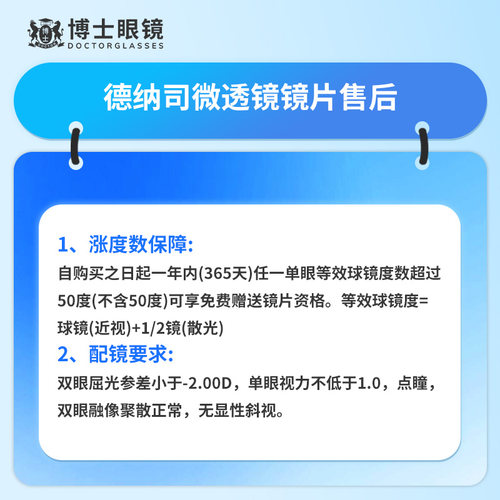 博士眼镜
DOCTORGLASSES

德纳司微透镜镜片售后

1、涨度数保障:
自购买之日起一年内(365天)任一单眼等效球镜度数超过50度(不含50度)可享免费赠送镜片资格。等效球镜度=球镜(近视)+1/2镜(散光)

2、配镜要求:
双眼屈光参差小于-2.00D，单眼视力不低于1.0，点瞳，双眼融像聚散正常，无显性斜视。